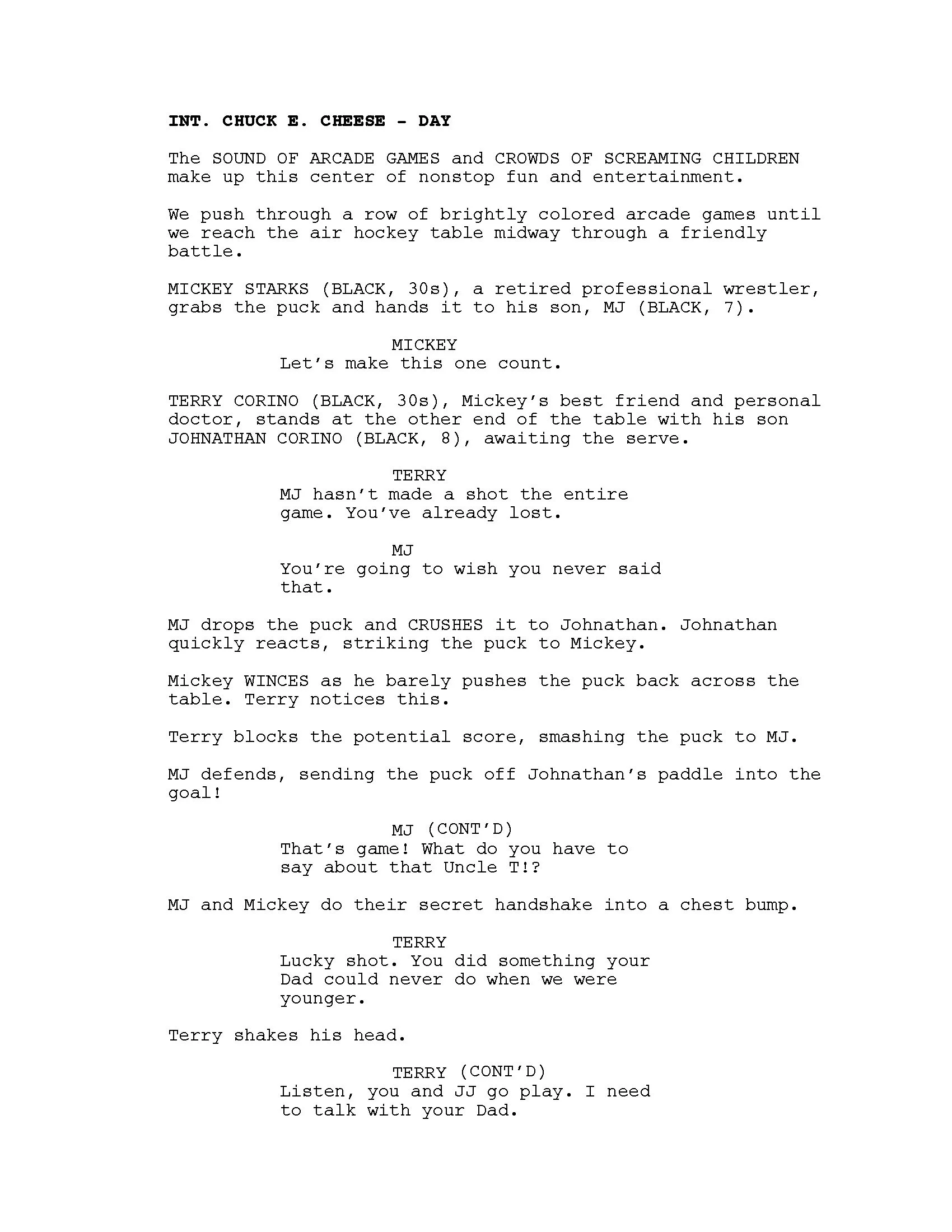 INT. CHUCK E. CHEESE - DAY

The SOUND OF ARCADE GAMES and CROWDS OF SCREAMING CHILDREN make up this center of nonstop fun and entertainment.

We push through a row of brightly colored arcade games until we reach the air hockey table midway through a friendly battle.

MICKEY STARKS (BLACK, 30s), a retired professional wrestler, grabs the puck and hands it to his son, MJ (BLACK, 7).

MICKEY
Let's make this one count.

TERRY CORINO (BLACK, 30s), Mickey's best friend and personal doctor, stands at the other end of the table with his son JOHNATHAN CORINO (BLACK, 8), awaiting the serve.

TERRY
MJ hasn't made a shot the entire game. You've already lost.

MJ
You're going to wish you never said that.

MJ drops the puck and CRUSHES it to Johnathan. Johnathan quickly reacts, striking the puck to Mickey.

Mickey WINCES as he barely pushes the puck back across the table. Terry notices this.

Terry blocks the potential score, smashing the puck to MJ.

MJ defends, sending the puck off Johnathan's paddle into the goal!

MJ (CONT'D)
That's game! What do you have to say about that Uncle T!?

MJ and Mickey do their secret handshake into a chest bump.

TERRY
Lucky shot. You did something your Dad could never do when we were younger.

Terry shakes his head.

TERRY (CONT'D)
Listen, you and JJ go play. I need to talk with your Dad.